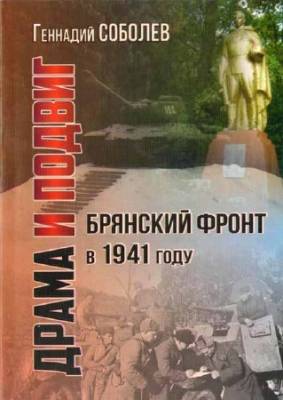 Геннадий СОБОЛЕВ

ДРАМА И ПОДВИГ

БРЯНСКИЙ ФРОНТ
в 1941 году